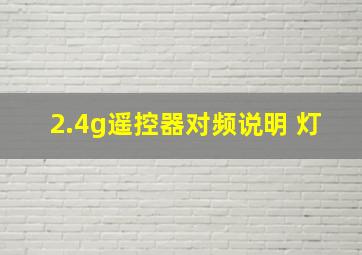 2.4g遥控器对频说明 灯